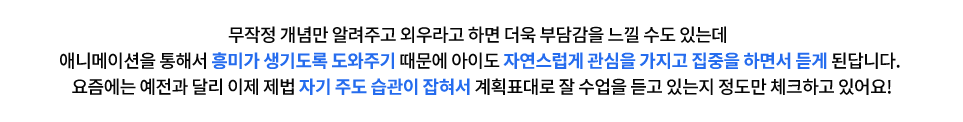 무작정 개념만 알려주고 외우라고 하면 더욱 부담감을 느낄 수도 있는데
애니메이션을 통해서 흥미가 생기도록 도와주기 때문에 아이도 자연스럽게 관심을 가지고 집중을 하면서 듣게 된답니다.
요즘에는 예전과 달리 이제 제법 자기 주도 습관이 잡혀서 계획표대로 잘 수업을 듣고 있는지 정도만 체크하고 있어요!